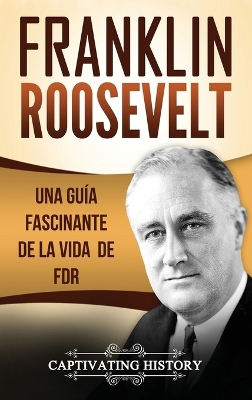 FRANKLIN ROOSEVELT

UNA GUÍA FASCINANTE DE LA VIDA DE FDR

CAPTIVATING HISTORY